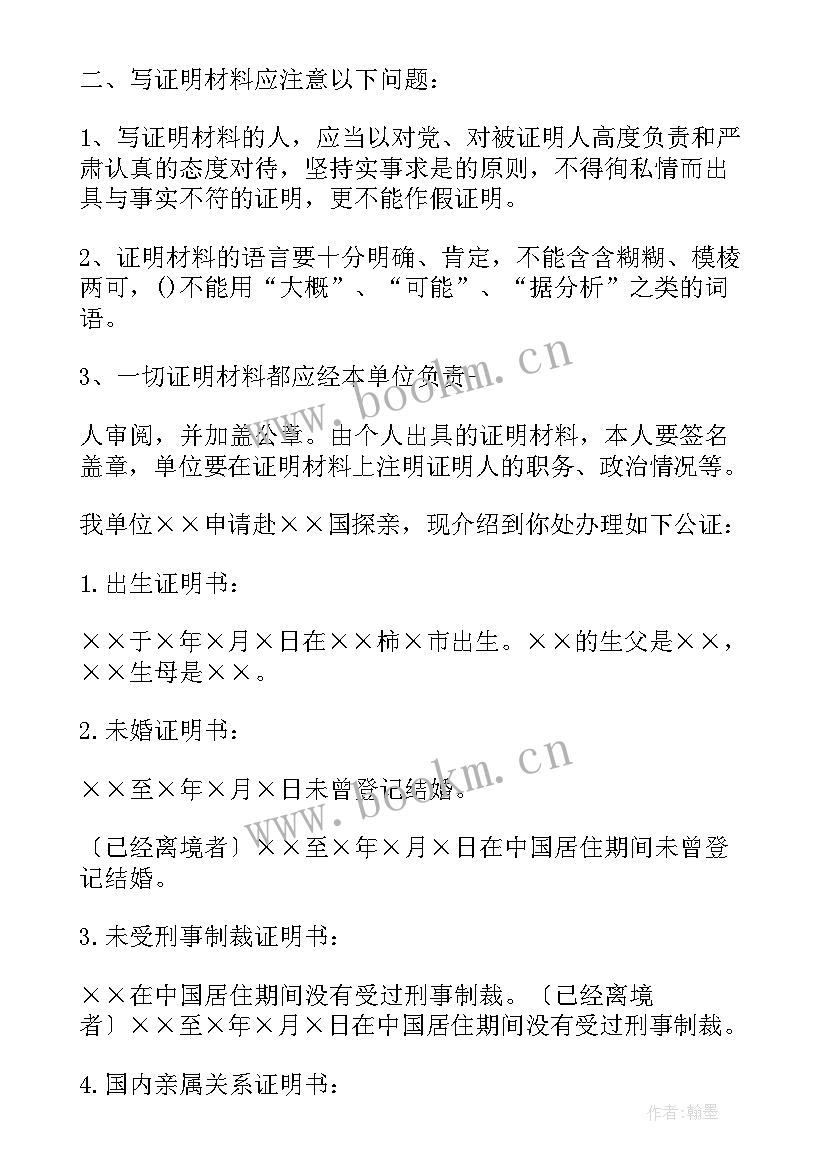 二、写证明材料应注意以下问题：

1、写证明材料的人，应当以对党、对被证明人高度负责和严肃认真的态度对待，坚持实事求是的原则，不得徇私情而出具与事实不符的证明，更不能作假证明。

2、证明材料的语言要十分明确、肯定，不能含含糊糊、模棱两可，()不能用“大概”、“可能”、“据分析”之类的词语。

3、一切证明材料都应经本单位负责

人审阅，并加盖公章。由个人出具的证明材料，本人要签名盖章，单位要在证明材料上注明证明人的职务、政治情况等。

我单位××申请赴××国探亲，现介绍到你处办理如下公证：

1.出生证明书：

××于×年×月×日在××柿×市出生。××的生父是××，××生母是××。

2.未婚证明书：

××至×年×月×日未曾登记结婚。

〔已经离境者〕××至×年×月×日在中国居住期间未曾登记结婚。

3.未受刑事制裁证明书：

××在中国居住期间没有受过刑事制裁。〔已经离境者〕××至×年×月×日在中国居住期间没有受过刑事制裁。

4.国内亲属关系证明书：

www.bookm.cn

www.bookm.cn

作者：翰墨